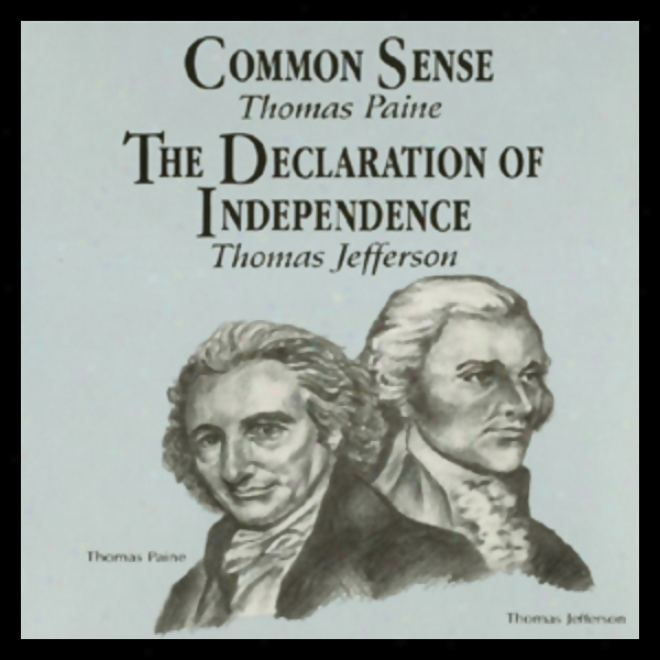 COMMON SENSE
Thomas Paine
THE DECLARATION OF INDEPENDENCE
Thomas Jefferson

Thomas Paine

Thomas Jefferson